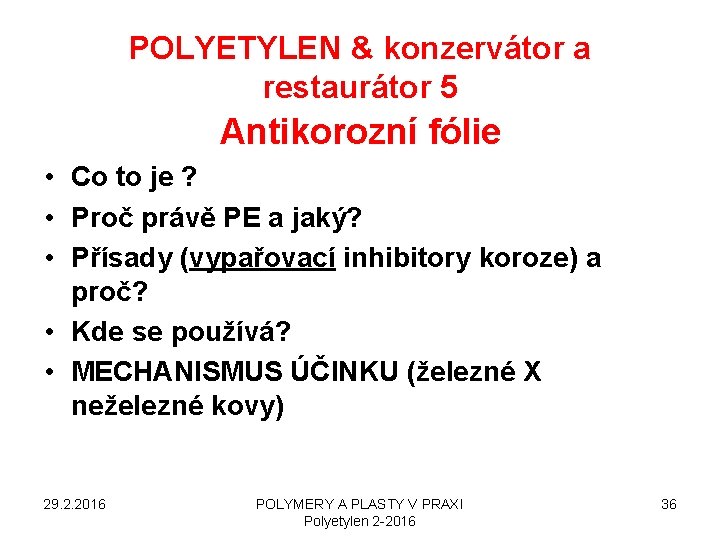 POLYETYLEN & konzervátor a restaurátor 5

Antikorozní fólie

• Co to je ?
• Proč právě PE a jaký?
• Přísady (vypařovací inhibitory koroze) a proč?
• Kde se používá?
• MECHANISMUS ÚČINKU (železné X neželezné kovy)

29.2.2016

POLYMERY A PLASTY V PRAXI
Polyetylen 2-2016

36